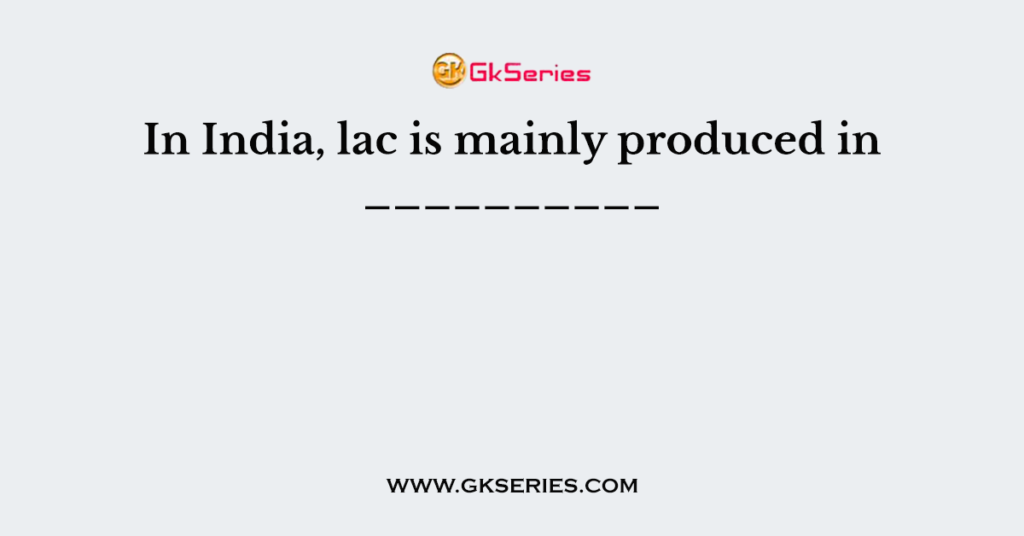 GK GkSeries

In India, lac is mainly produced in __________

WWW.GKSERIES.COM